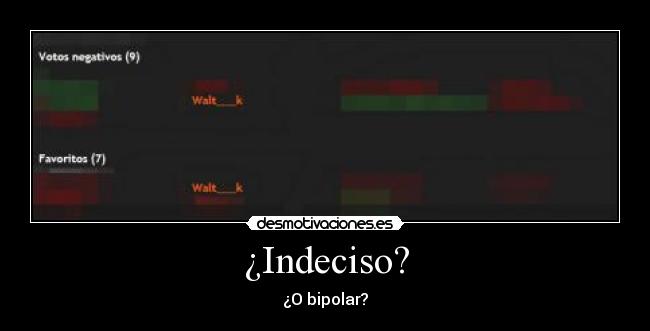 Votos negativos (9)

Walt___k

Favoritos (7)

Walt___k

desmotivaciones.es

¿Indeciso?

¿O bipolar?